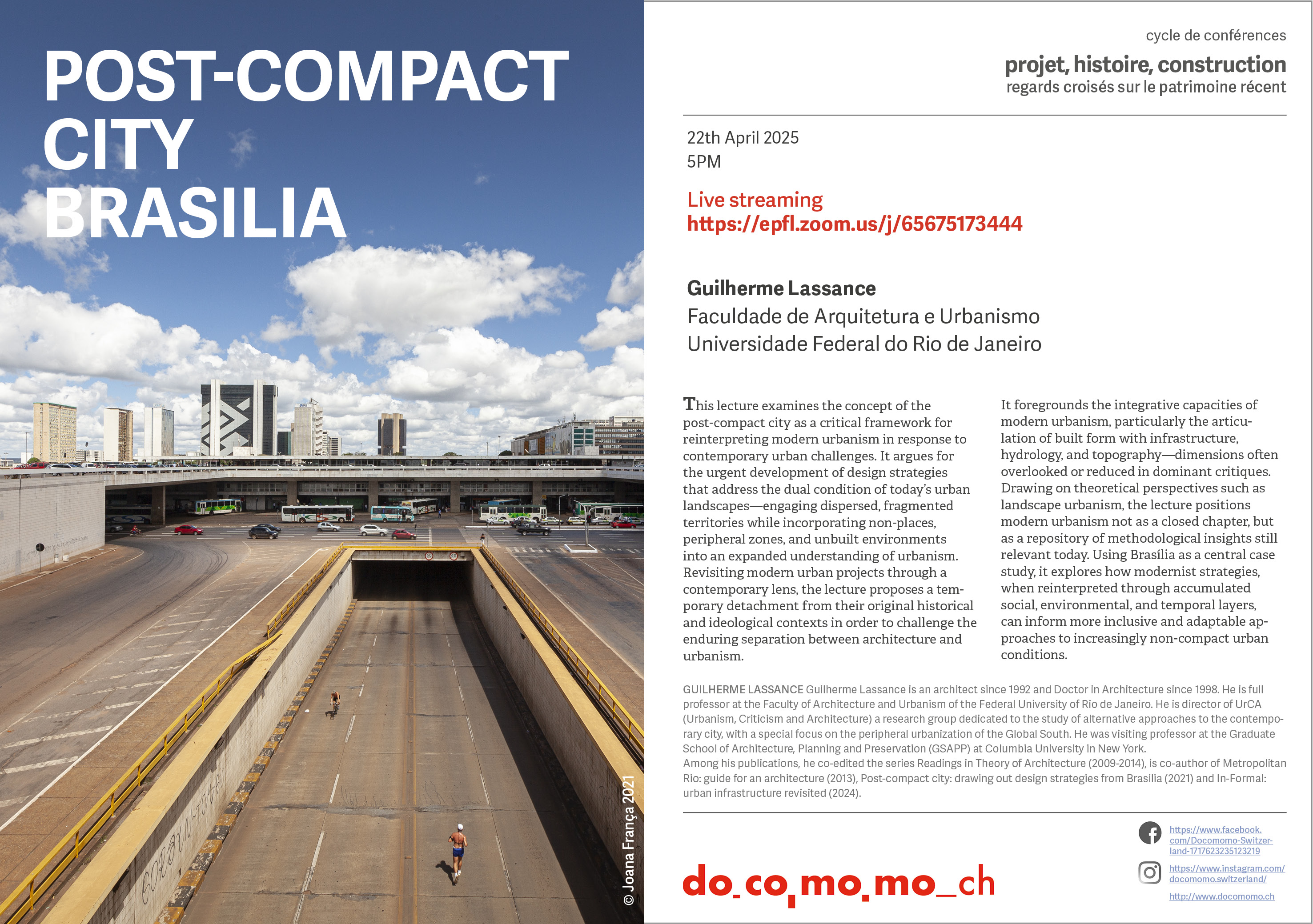 POST-COMPACT CITY BRASILIA

© Joana França 2021

cycle de conférences
projet, histoire, construction
regards croisés sur le patrimoine récent

22th April 2025
5PM

Live streaming
https://epfl.zoom.us/j/65675173444

Guilherme Lassance
Faculdade de Arquitetura e Urbanismo
Universidade Federal do Rio de Janeiro

This lecture examines the concept of the post-compact city as a critical framework for reinterpreting modern urbanism in response to contemporary urban challenges. It argues for the urgent development of design strategies that address the dual condition of today's urban landscapes—engaging dispersed, fragmented territories while incorporating non-places, peripheral zones, and unbuilt environments into an expanded understanding of urbanism. Revisiting modern urban projects through a contemporary lens, the lecture proposes a temporary detachment from their original historical and ideological contexts in order to challenge the enduring separation between architecture and urbanism.

It foregrounds the integrative capacities of modern urbanism, particularly the articulation of built form with infrastructure, hydrology, and topography—dimensions often overlooked or reduced in dominant critiques. Drawing on theoretical perspectives such as landscape urbanism, the lecture positions modern urbanism not as a closed chapter, but as a repository of methodological insights still relevant today. Using Brasília as a central case study, it explores how modernist strategies, when reinterpreted through accumulated social, environmental, and temporal layers, can inform more inclusive and adaptable approaches to increasingly non-compact urban conditions.

GUILHERME LASSANCE Guilherme Lassance is an architect since 1992 and Doctor in Architecture since 1998. He is full professor at the Faculty of Architecture and Urbanism of the Federal University of Rio de Janeiro. He is director of UrCA (Urbanism, Criticism and Architecture) a research group dedicated to the study of alternative approaches to the contemporary city, with a special focus on the peripheral urbanization of the Global South. He was visiting professor at the Graduate School of Architecture, Planning and Preservation (GSAPP) at Columbia University in New York.
Among his publications, he co-edited the series Readings in Theory of Architecture (2009-2014), is co-author of Metropolitan Rio: guide for an architecture (2013), Post-compact city: drawing out design strategies from Brasilia (2021) and In-Formal: urban infrastructure revisited (2024).

do_co_mo_mo_ch

https://www.facebook.com/Docomomo-Switzerland-1717623235123219
https://www.instagram.com/docomomo.switzerland/
http://www.docomomo.ch